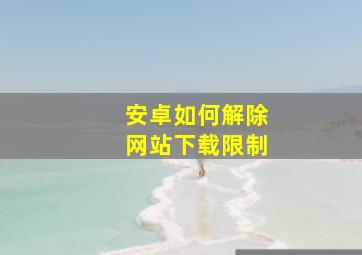 安卓如何解除
网站下载限制